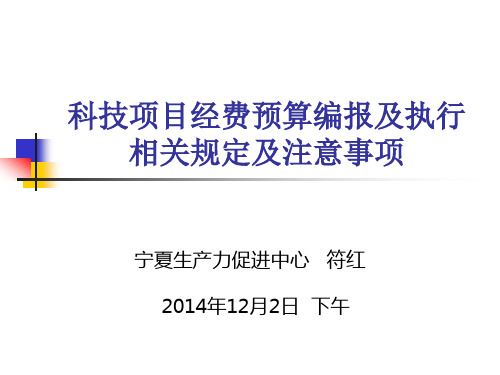 科技项目经费预算编报及执行相关规定及注意事项

宁夏生产力促进中心　符红

2014年12月2日　下午